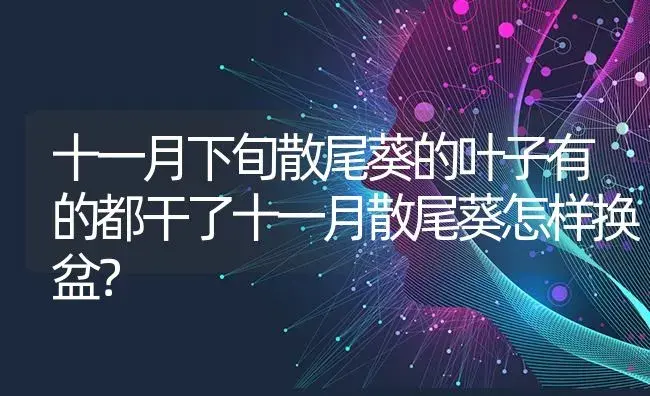 十一月下旬散尾葵的叶子有的都干了十一月散尾葵怎样换盆?